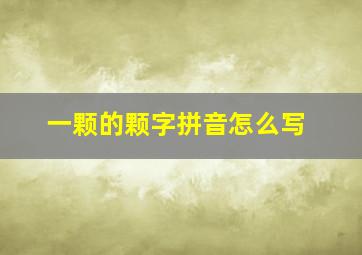 一颗的颗字拼音怎么写